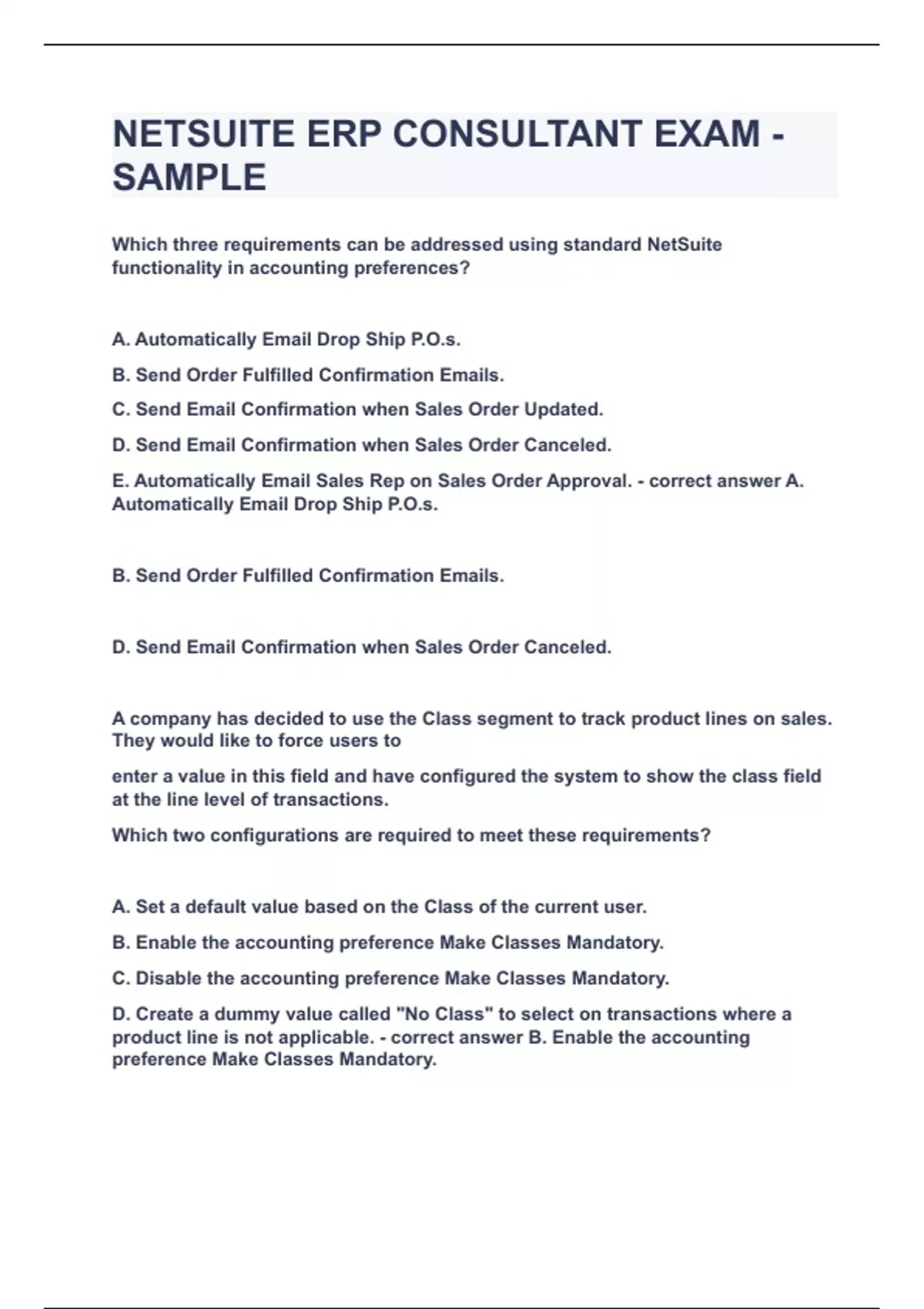 NETSUITE ERP CONSULTANT EXAM - SAMPLE

Which three requirements can be addressed using standard NetSuite functionality in accounting preferences?

A. Automatically Email Drop Ship P.O.s.

B. Send Order Fulfilled Confirmation Emails.

C. Send Email Confirmation when Sales Order Updated.

D. Send Email Confirmation when Sales Order Canceled.

E. Automatically Email Sales Rep on Sales Order Approval. - correct answer A. Automatically Email Drop Ship P.O.s.

B. Send Order Fulfilled Confirmation Emails.

D. Send Email Confirmation when Sales Order Canceled.

A company has decided to use the Class segment to track product lines on sales. They would like to force users to

enter a value in this field and have configured the system to show the class field at the line level of transactions.

Which two configurations are required to meet these requirements?

A. Set a default value based on the Class of the current user.

B. Enable the accounting preference Make Classes Mandatory.

C. Disable the accounting preference Make Classes Mandatory.

D. Create a dummy value called "No Class" to select on transactions where a product line is not applicable. - correct answer B. Enable the accounting preference Make Classes Mandatory.